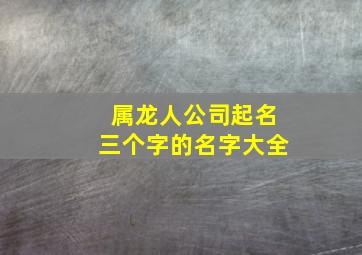 属龙人公司起名
三个字的名字大全